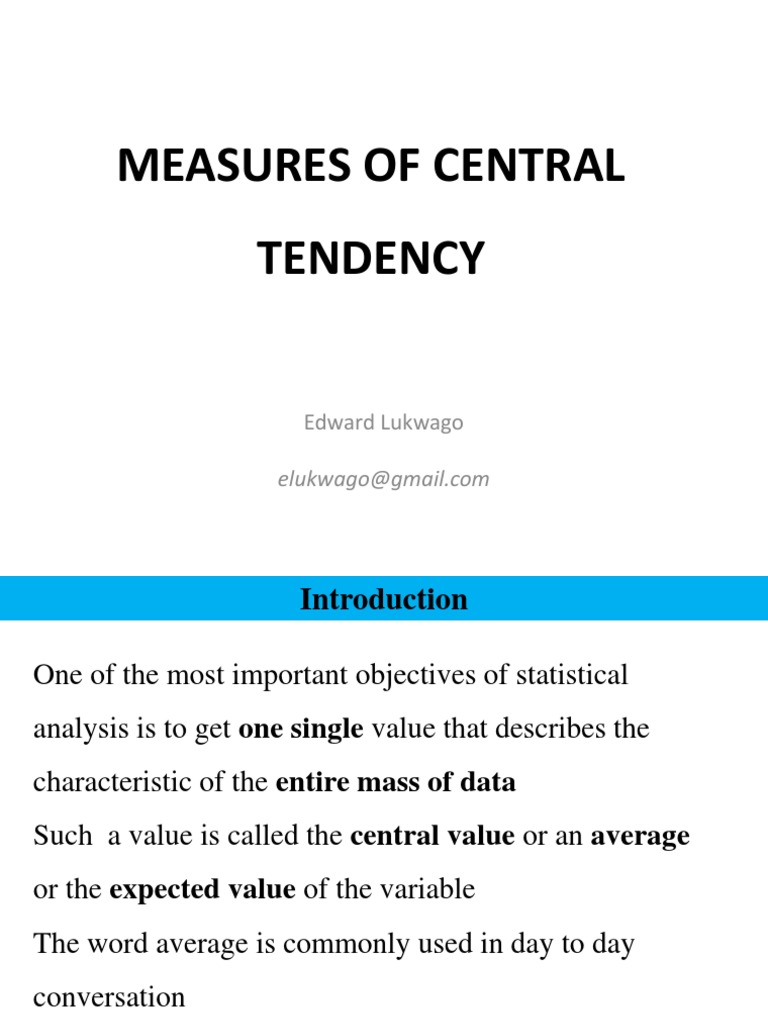 MEASURES OF CENTRAL TENDENCY

Edward Lukwago

elukwago@gmail.com

Introduction

One of the most important objectives of statistical analysis is to get one single value that describes the characteristic of the entire mass of data

Such a value is called the central value or an average or the expected value of the variable

The word average is commonly used in day to day conversation